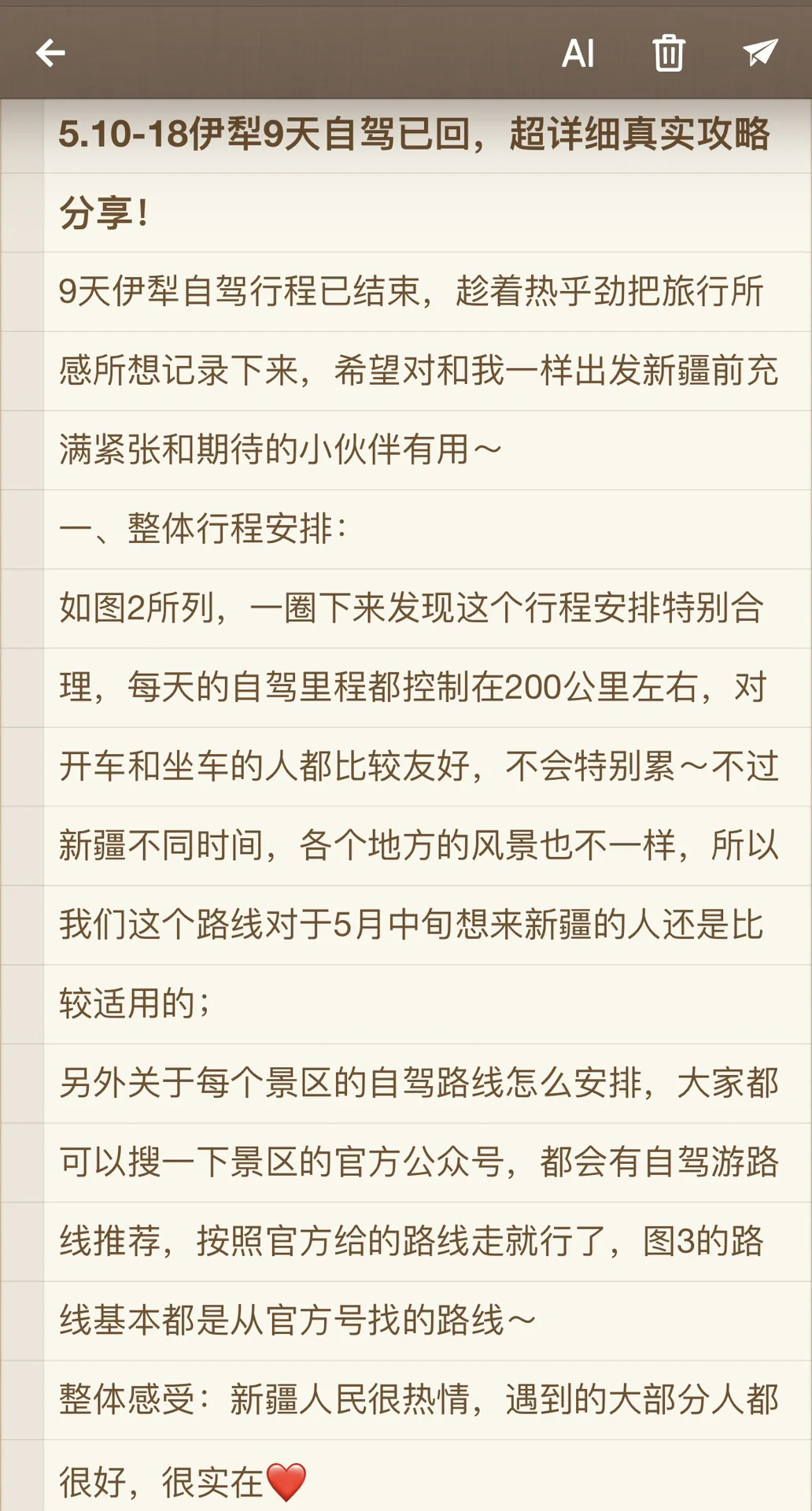 AI

5.10-18伊犁9天自驾已回，超详细真实攻略分享！

9天伊犁自驾行程已结束，趁着热乎劲把旅行所感所想记录下来，希望对和我一样出发新疆前充满紧张和期待的小伙伴有用～

一、整体行程安排：

如图2所列，一圈下来发现这个行程安排特别合理，每天的自驾里程都控制在200公里左右，对开车和坐车的人都比较友好，不会特别累～不过新疆不同时间，各个地方的风景也不一样，所以我们这个路线对于5月中旬想来新疆的人还是比较适用的；

另外关于每个景区的自驾路线怎么安排，大家都可以搜一下景区的官方公众号，都会有自驾游路线推荐，按照官方给的路线走就行了，图3的路线基本都是从官方号找的路线～

整体感受：新疆人民很热情，遇到的大部分人都很好，很实在❤️